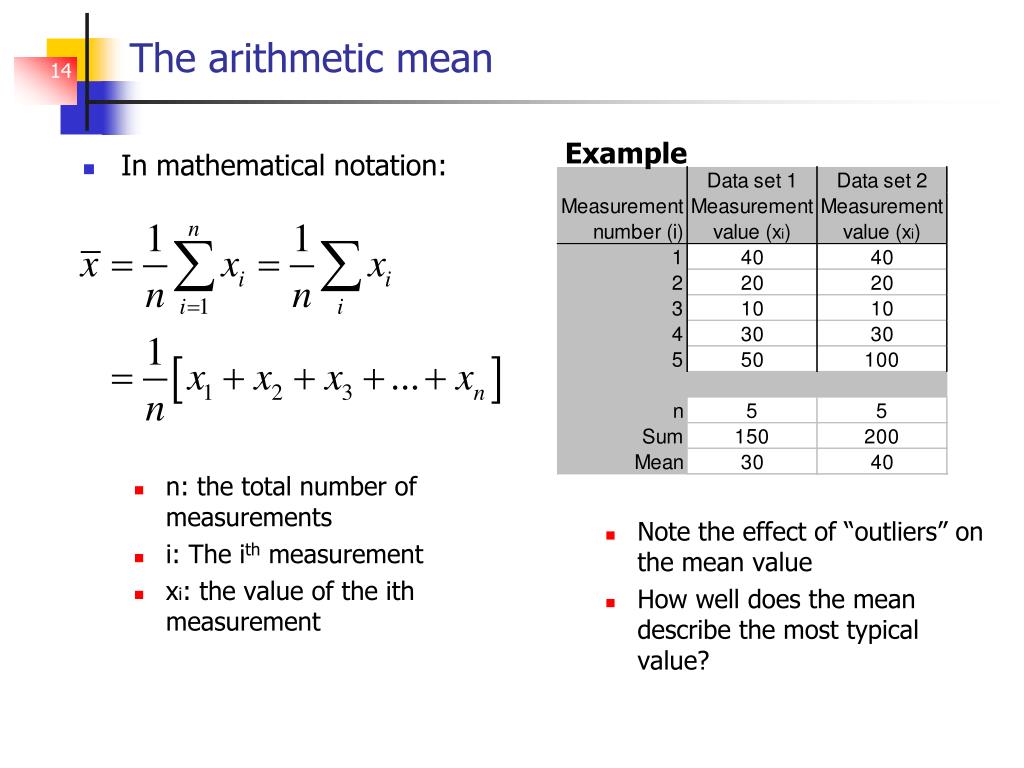 14

The arithmetic mean

In mathematical notation:

$\overline{x} = \frac{1}{n}\sum_{i=1}^{n} x_i = \frac{1}{n}\sum_{i} x_i$

$= \frac{1}{n}\left[x_1 + x_2 + x_3 + \ldots + x_n\right]$

n: the total number of measurements

i: The i$^{th}$ measurement

x$_i$: the value of the ith measurement

Example

| Measurement number (i) | Data set 1 Measurement value (x$_i$) | Data set 2 Measurement value (x$_i$) |
|---|---|---|
| 1 | 40 | 40 |
| 2 | 20 | 20 |
| 3 | 10 | 10 |
| 4 | 30 | 30 |
| 5 | 50 | 100 |
| | | |
| n | 5 | 5 |
| Sum | 150 | 200 |
| Mean | 30 | 40 |

Note the effect of “outliers” on the mean value

How well does the mean describe the most typical value?